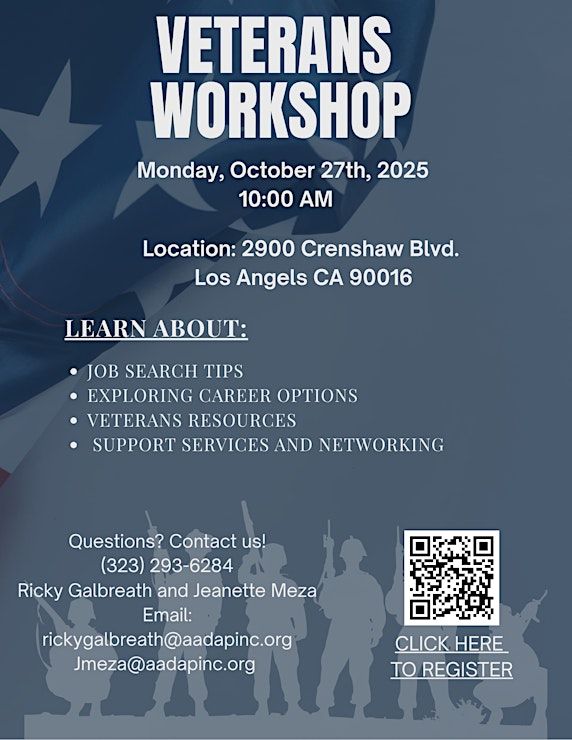 VETERANS WORKSHOP

Monday, October 27th, 2025
10:00 AM

Location: 2900 Crenshaw Blvd.
Los Angels CA 90016

LEARN ABOUT:

• JOB SEARCH TIPS
• EXPLORING CAREER OPTIONS
• VETERANS RESOURCES
• SUPPORT SERVICES AND NETWORKING

Questions? Contact us!
(323) 293-6284
Ricky Galbreath and Jeanette Meza
Email:
rickygalbreath@aadapinc.org
Jmeza@aadapinc.org

CLICK HERE
TO REGISTER